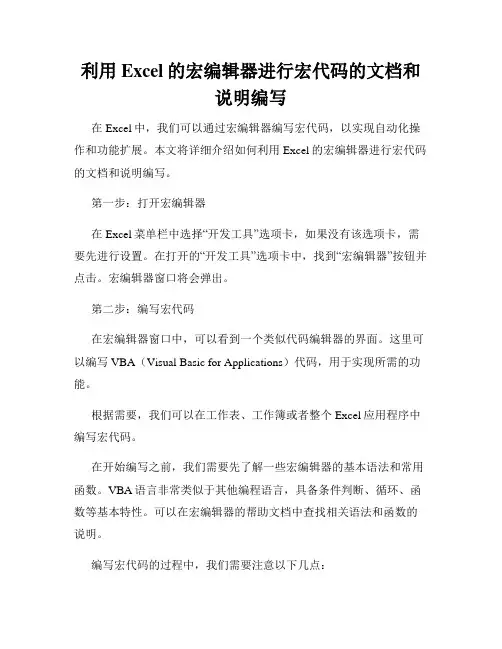 利用 Excel 的宏编辑器进行宏代码的文档和说明编写

在 Excel 中，我们可以通过宏编辑器编写宏代码，以实现自动化操作和功能扩展。本文将详细介绍如何利用 Excel 的宏编辑器进行宏代码的文档和说明编写。

第一步：打开宏编辑器

在 Excel 菜单栏中选择“开发工具”选项卡，如果没有该选项卡，需要先进行设置。在打开的“开发工具”选项卡中，找到“宏编辑器”按钮并点击。宏编辑器窗口将会弹出。

第二步：编写宏代码

在宏编辑器窗口中，可以看到一个类似代码编辑器的界面。这里可以编写 VBA（Visual Basic for Applications）代码，用于实现所需的功能。

根据需要，我们可以在工作表、工作簿或者整个 Excel 应用程序中编写宏代码。

在开始编写之前，我们需要先了解一些宏编辑器的基本语法和常用函数。VBA 语言非常类似于其他编程语言，具备条件判断、循环、函数等基本特性。可以在宏编辑器的帮助文档中查找相关语法和函数的说明。

编写宏代码的过程中，我们需要注意以下几点：